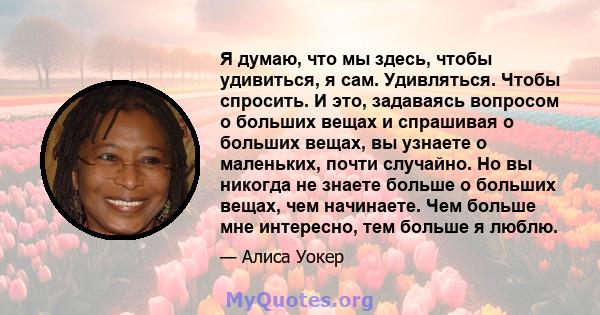 Я думаю, что мы здесь, чтобы удивиться, я сам. Удивляться. Чтобы спросить. И это, задаваясь вопросом о больших вещах и спрашивая о больших вещах, вы узнаете о маленьких, почти случайно. Но вы никогда не знаете больше о больших вещах, чем начинаете. Чем больше мне интересно, тем больше я люблю.

— Алиса Уокер

MyQuotes.org